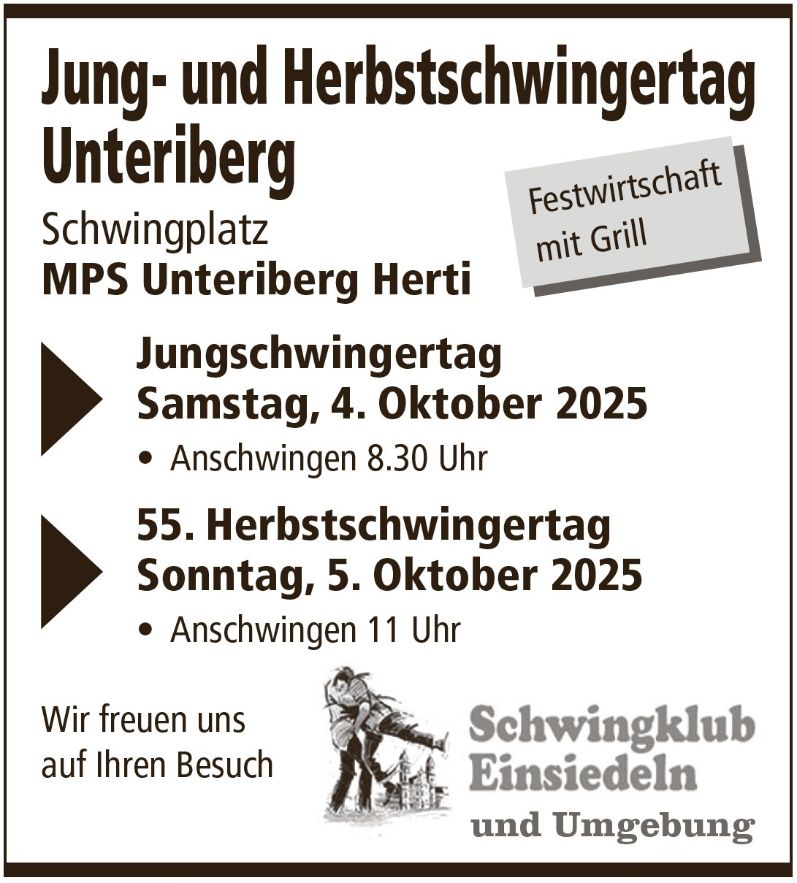 Jung- und Herbstschwingertag Unteriberg

Schwingplatz
MPS Unteriberg Herti

Festwirtschaft mit Grill

Jungschwingertag
Samstag, 4. Oktober 2025

• Anschwingen 8.30 Uhr

55. Herbstschwingertag
Sonntag, 5. Oktober 2025

• Anschwingen 11 Uhr

Wir freuen uns auf Ihren Besuch

Schwingklub
Einsiedeln
und Umgebung